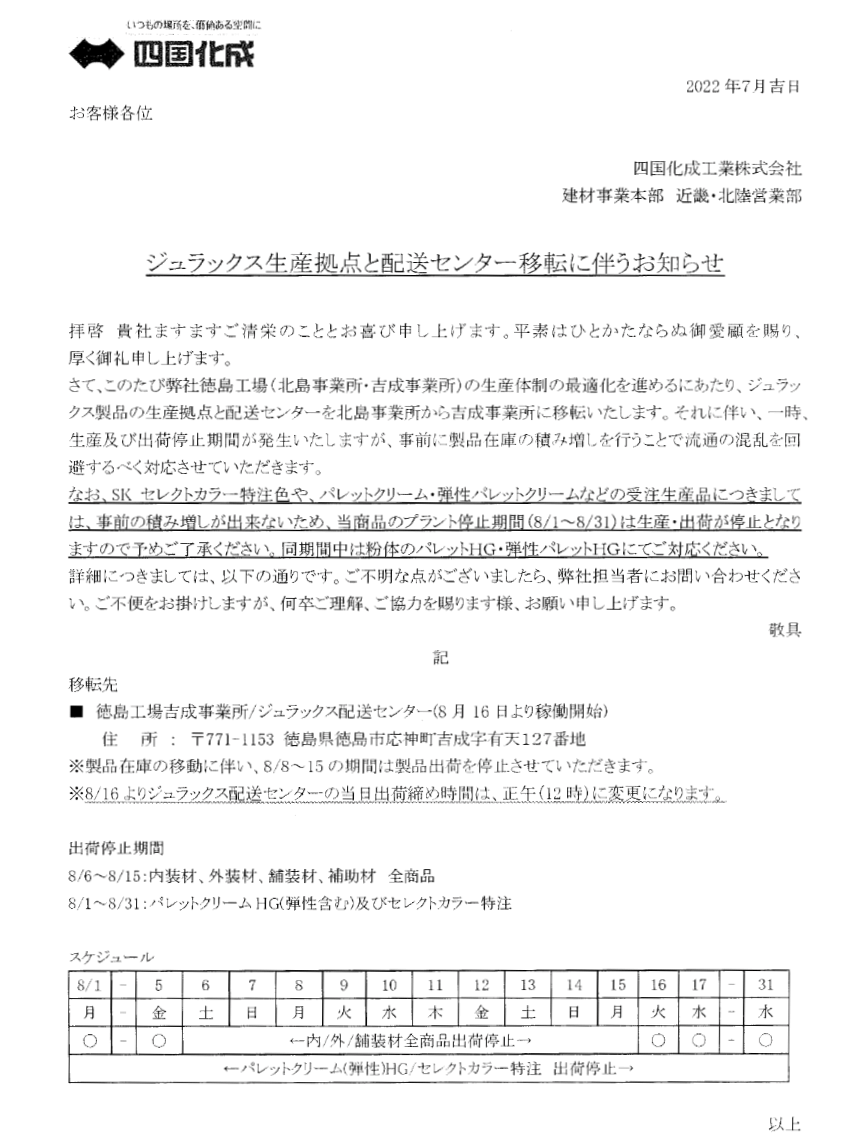 いつもの場所を、価値ある空間に
四国化成

2022年7月吉日

お客様各位

四国化成工業株式会社
建材事業本部　近畿・北陸営業部

ジュラックス生産拠点と配送センター移転に伴うお知らせ

拝啓　貴社ますますご清栄のこととお喜び申し上げます。平素はひとかたならぬ御愛顧を賜り、厚く御礼申し上げます。
さて、このたび弊社徳島工場（北島事業所・吉成事業所）の生産体制の最適化を進めるにあたり、ジュラックス製品の生産拠点と配送センターを北島事業所から吉成事業所に移転いたします。それに伴い、一時、生産及び出荷停止期間が発生いたしますが、事前に製品在庫の積み増しを行うことで流通の混乱を回避するべく対応させていただきます。
なお、SK セレクトカラー特注色や、パレットクリーム・弾性パレットクリームなどの受注生産品につきましては、事前の積み増しが出来ないため、当商品のプラント停止期間（8/1～8/31）は生産・出荷が停止となりますので予めご了承ください。同期間中は粉体のパレットHG・弾性パレットHGにてご対応ください。
詳細につきましては、以下の通りです。ご不明な点がございましたら、弊社担当者にお問い合わせください。ご不便をお掛けしますが、何卒ご理解、ご協力を賜ります様、お願い申し上げます。
敬具

記

移転先
■　徳島工場吉成事業所/ジュラックス配送センター（8月16日より稼働開始）
住　所　：　〒771-1153 徳島県徳島市応神町吉成字有天127番地
※製品在庫の移動に伴い、8/8～15の期間は製品出荷を停止させていただきます。
※8/16よりジュラックス配送センターの当日出荷締め時間は、正午（12時）に変更になります。

出荷停止期間
8/6～8/15：内装材、外装材、舗装材、補助材　全商品
8/1～8/31：パレットクリームHG（弾性含む）及びセレクトカラー特注

スケジュール

| 8/1 | - | 5 | 6 | 7 | 8 | 9 | 10 | 11 | 12 | 13 | 14 | 15 | 16 | 17 | - | 31 |
|---|---|---|---|---|---|---|---|---|---|---|---|---|---|---|---|---|
| 月 | - | 金 | 土 | 日 | 月 | 火 | 水 | 木 | 金 | 土 | 日 | 月 | 火 | 水 | - | 水 |
| ○ | - | ○ | ←内/外/舗装材全商品出荷停止→ | | | | | | | | | | ○ | ○ | - | ○ |
| ←パレットクリーム（弾性）HG/セレクトカラー特注　出荷停止→ | | | | | | | | | | | | | | | | |

以上